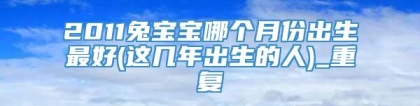 2011兔宝宝哪个月份出生最好(这几年出生的人)_重复